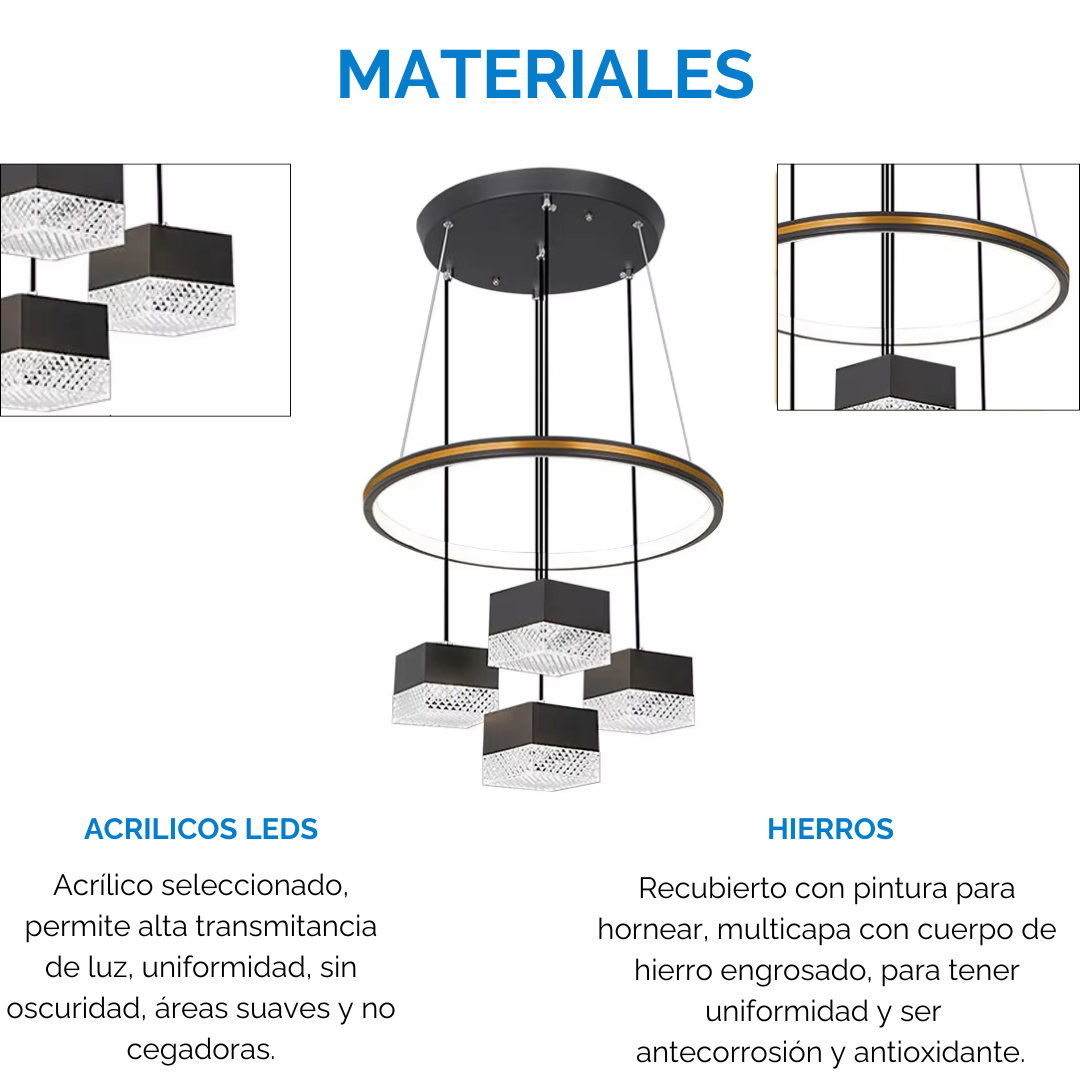 MATERIALES

ACRILICOS LEDS

Acrílico seleccionado, permite alta transmitancia de luz, uniformidad, sin oscuridad, áreas suaves y no cegadoras.

HIERROS

Recubierto con pintura para hornear, multicapa con cuerpo de hierro engrosado, para tener uniformidad y ser antecorrosión y antioxidante.